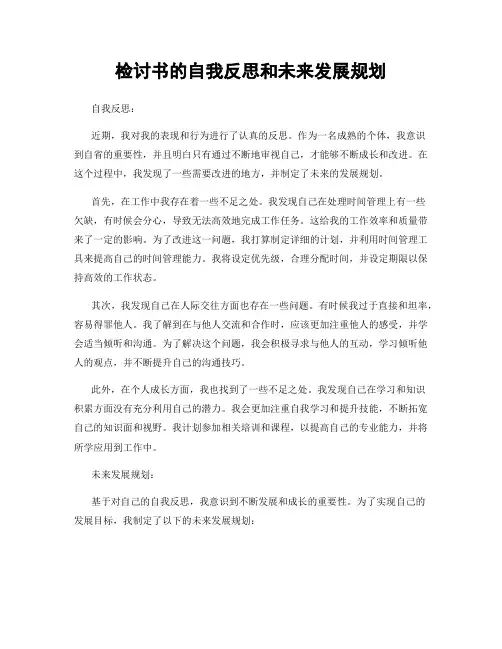 检讨书的自我反思和未来发展规划

自我反思：

近期，我对我的表现和行为进行了认真的反思。作为一名成熟的个体，我意识到自省的重要性，并且明白只有通过不断地审视自己，才能够不断成长和改进。在这个过程中，我发现了一些需要改进的地方，并制定了未来的发展规划。

首先，在工作中我存在着一些不足之处。我发现自己在处理时间管理上有一些欠缺，有时候会分心，导致无法高效地完成工作任务。这给我的工作效率和质量带来了一定的影响。为了改进这一问题，我打算制定详细的计划，并利用时间管理工具来提高自己的时间管理能力。我将设定优先级，合理分配时间，并设定期限以保持高效的工作状态。

其次，我发现自己在人际交往方面也存在一些问题。有时候我过于直接和坦率，容易得罪他人。我了解到在与他人交流和合作时，应该更加注重他人的感受，并学会适当倾听和沟通。为了解决这个问题，我会积极寻求与他人的互动，学习倾听他人的观点，并不断提升自己的沟通技巧。

此外，在个人成长方面，我也找到了一些不足之处。我发现自己在学习和知识积累方面没有充分利用自己的潜力。我会更加注重自我学习和提升技能，不断拓宽自己的知识面和视野。我计划参加相关培训和课程，以提高自己的专业能力，并将所学应用到工作中。

未来发展规划：

基于对自己的自我反思，我意识到不断发展和成长的重要性。为了实现自己的发展目标，我制定了以下的未来发展规划：